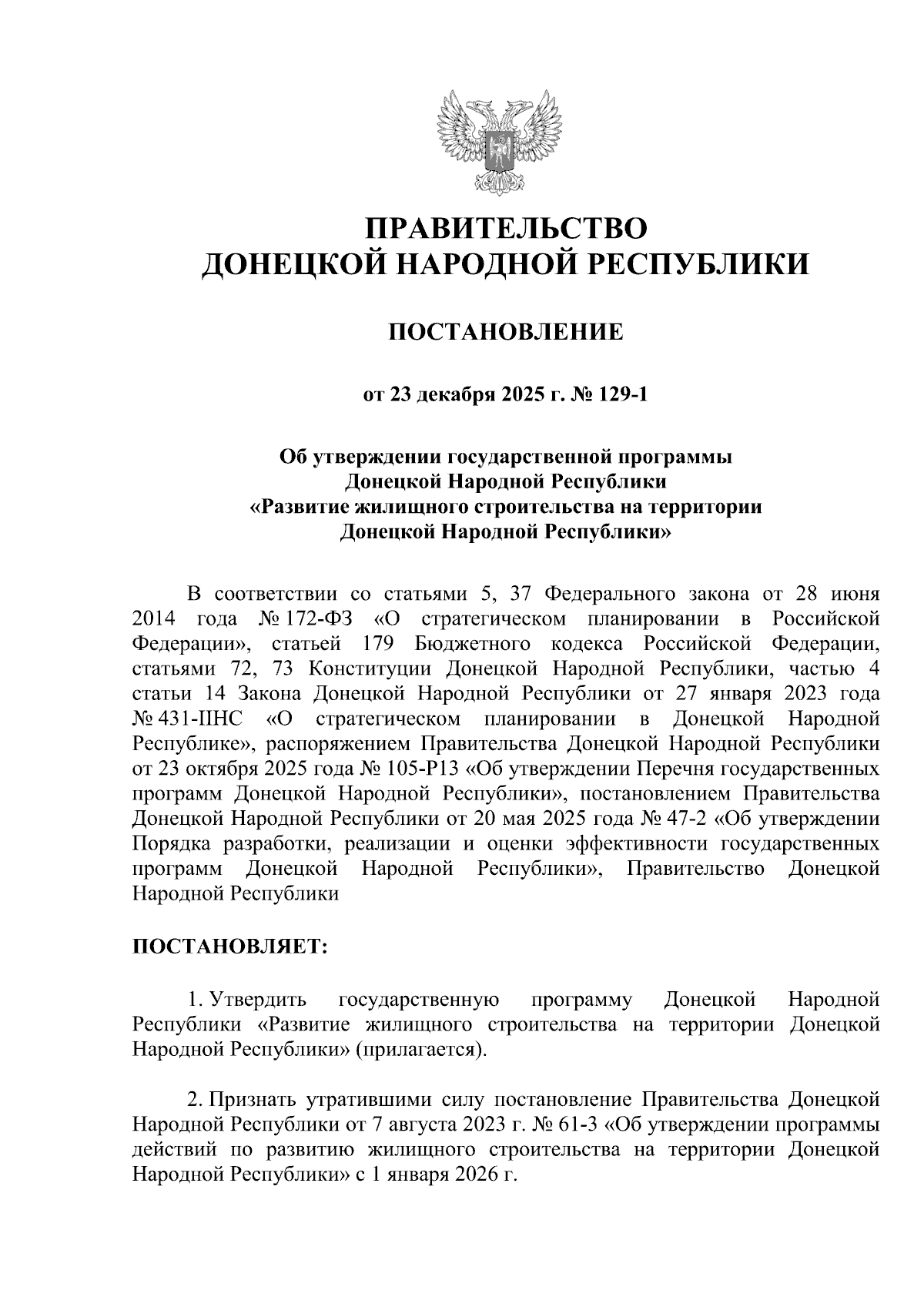 ПРАВИТЕЛЬСТВО
ДОНЕЦКОЙ НАРОДНОЙ РЕСПУБЛИКИ

ПОСТАНОВЛЕНИЕ

от 23 декабря 2025 г. № 129-1

Об утверждении государственной программы Донецкой Народной Республики «Развитие жилищного строительства на территории Донецкой Народной Республики»

В соответствии со статьями 5, 37 Федерального закона от 28 июня 2014 года № 172-ФЗ «О стратегическом планировании в Российской Федерации», статьей 179 Бюджетного кодекса Российской Федерации, статьями 72, 73 Конституции Донецкой Народной Республики, частью 4 статьи 14 Закона Донецкой Народной Республики от 27 января 2023 года № 431-IIНС «О стратегическом планировании в Донецкой Народной Республике», распоряжением Правительства Донецкой Народной Республики от 23 октября 2025 года № 105-Р13 «Об утверждении Перечня государственных программ Донецкой Народной Республики», постановлением Правительства Донецкой Народной Республики от 20 мая 2025 года № 47-2 «Об утверждении Порядка разработки, реализации и оценки эффективности государственных программ Донецкой Народной Республики», Правительство Донецкой Народной Республики

ПОСТАНОВЛЯЕТ:

1. Утвердить государственную программу Донецкой Народной Республики «Развитие жилищного строительства на территории Донецкой Народной Республики» (прилагается).

2. Признать утратившими силу постановление Правительства Донецкой Народной Республики от 7 августа 2023 г. № 61-3 «Об утверждении программы действий по развитию жилищного строительства на территории Донецкой Народной Республики» с 1 января 2026 г.